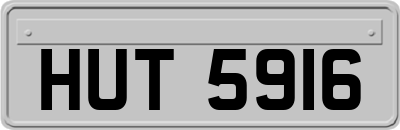 HUT 5916